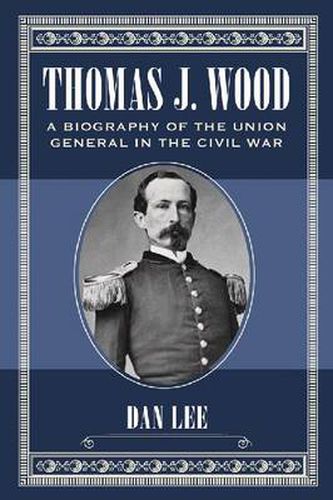 THOMAS J. WOOD

A BIOGRAPHY OF THE UNION GENERAL IN THE CIVIL WAR

DAN LEE